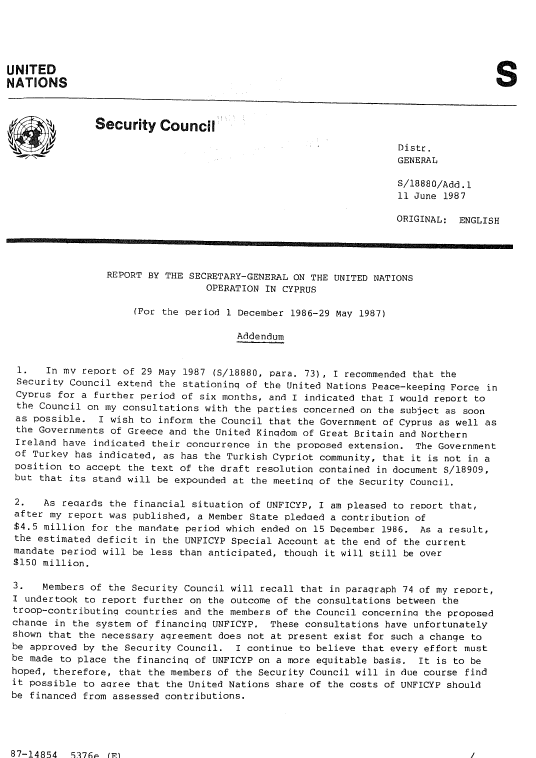 UNITED NATIONS

S

Security Council

Distr.
GENERAL

S/18880/Add.1
11 June 1987

ORIGINAL: ENGLISH

REPORT BY THE SECRETARY-GENERAL ON THE UNITED NATIONS OPERATION IN CYPRUS

(For the period 1 December 1986-29 May 1987)

Addendum

1. In my report of 29 May 1987 (S/18880, para. 73), I recommended that the Security Council extend the stationing of the United Nations Peace-keeping Force in Cyprus for a further period of six months, and I indicated that I would report to the Council on my consultations with the parties concerned on the subject as soon as possible. I wish to inform the Council that the Government of Cyprus as well as the Governments of Greece and the United Kingdom of Great Britain and Northern Ireland have indicated their concurrence in the proposed extension. The Government of Turkey has indicated, as has the Turkish Cypriot community, that it is not in a position to accept the text of the draft resolution contained in document S/18909, but that its stand will be expounded at the meeting of the Security Council.

2. As regards the financial situation of UNFICYP, I am pleased to report that, after my report was published, a Member State pledged a contribution of $4.5 million for the mandate period which ended on 15 December 1986. As a result, the estimated deficit in the UNFICYP Special Account at the end of the current mandate period will be less than anticipated, though it will still be over $150 million.

3. Members of the Security Council will recall that in paragraph 74 of my report, I undertook to report further on the outcome of the consultations between the troop-contributing countries and the members of the Council concerning the proposed change in the system of financing UNFICYP. These consultations have unfortunately shown that the necessary agreement does not at present exist for such a change to be approved by the Security Council. I continue to believe that every effort must be made to place the financing of UNFICYP on a more equitable basis. It is to be hoped, therefore, that the members of the Security Council will in due course find it possible to agree that the United Nations share of the costs of UNFICYP should be financed from assessed contributions.

87-14854 5376e (E)

/